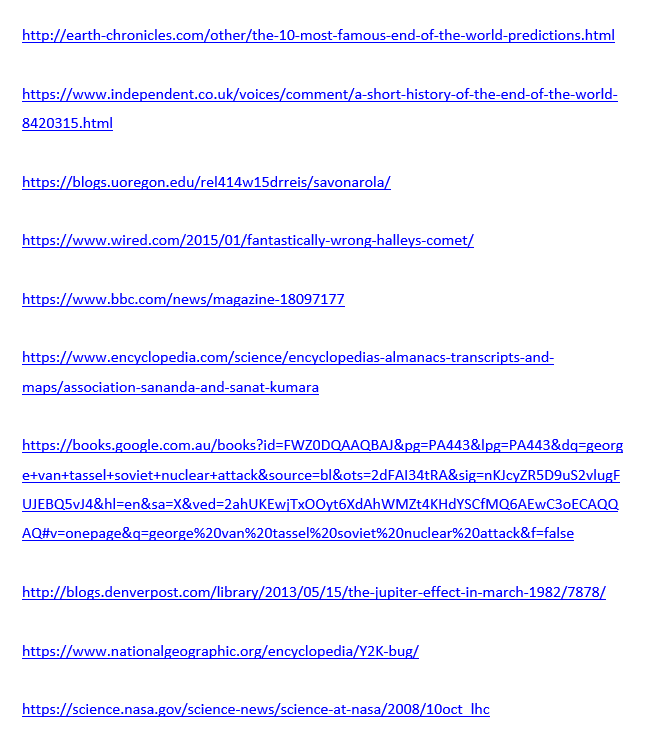 http://earth-chronicles.com/other/the-10-most-famous-end-of-the-world-predictions.html

https://www.independent.co.uk/voices/comment/a-short-history-of-the-end-of-the-world-8420315.html

https://blogs.uoregon.edu/rel414w15drreis/savonarola/

https://www.wired.com/2015/01/fantastically-wrong-halleys-comet/

https://www.bbc.com/news/magazine-18097177

https://www.encyclopedia.com/science/encyclopedias-almanacs-transcripts-and-maps/association-sananda-and-sanat-kumara

https://books.google.com.au/books?id=FWZ0DQAAQBAJ&pg=PA443&lpg=PA443&dq=george+van+tassel+soviet+nuclear+attack&source=bl&ots=2dFAI34tRA&sig=nKJcyZR5D9uS2vlugFUJEBQ5vJ4&hl=en&sa=X&ved=2ahUKEwjTxOOyt6XdAhWMZt4KHdYSCfMQ6AEwC3oECAQQAQ#v=onepage&q=george%20van%20tassel%20soviet%20nuclear%20attack&f=false

http://blogs.denverpost.com/library/2013/05/15/the-jupiter-effect-in-march-1982/7878/

https://www.nationalgeographic.org/encyclopedia/Y2K-bug/

https://science.nasa.gov/science-news/science-at-nasa/2008/10oct_lhc